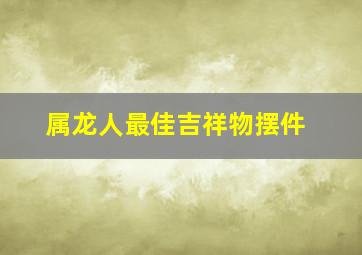 属龙人最佳吉祥物摆件